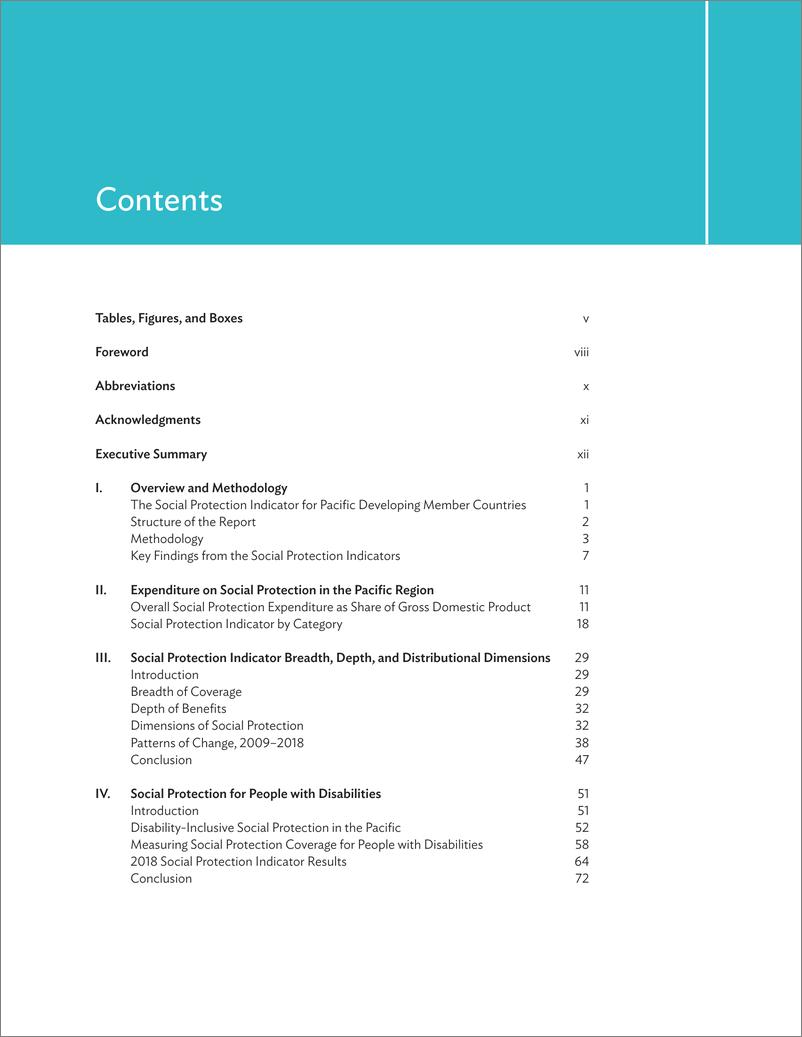 Contents

Tables, Figures, and Boxes v

Foreword viii

Abbreviations x

Acknowledgments xi

Executive Summary xii

I. Overview and Methodology 1
The Social Protection Indicator for Pacific Developing Member Countries 1
Structure of the Report 2
Methodology 3
Key Findings from the Social Protection Indicators 7

II. Expenditure on Social Protection in the Pacific Region 11
Overall Social Protection Expenditure as Share of Gross Domestic Product 11
Social Protection Indicator by Category 18

III. Social Protection Indicator Breadth, Depth, and Distributional Dimensions 29
Introduction 29
Breadth of Coverage 29
Depth of Benefits 32
Dimensions of Social Protection 32
Patterns of Change, 2009–2018 38
Conclusion 47

IV. Social Protection for People with Disabilities 51
Introduction 51
Disability-Inclusive Social Protection in the Pacific 52
Measuring Social Protection Coverage for People with Disabilities 58
2018 Social Protection Indicator Results 64
Conclusion 72